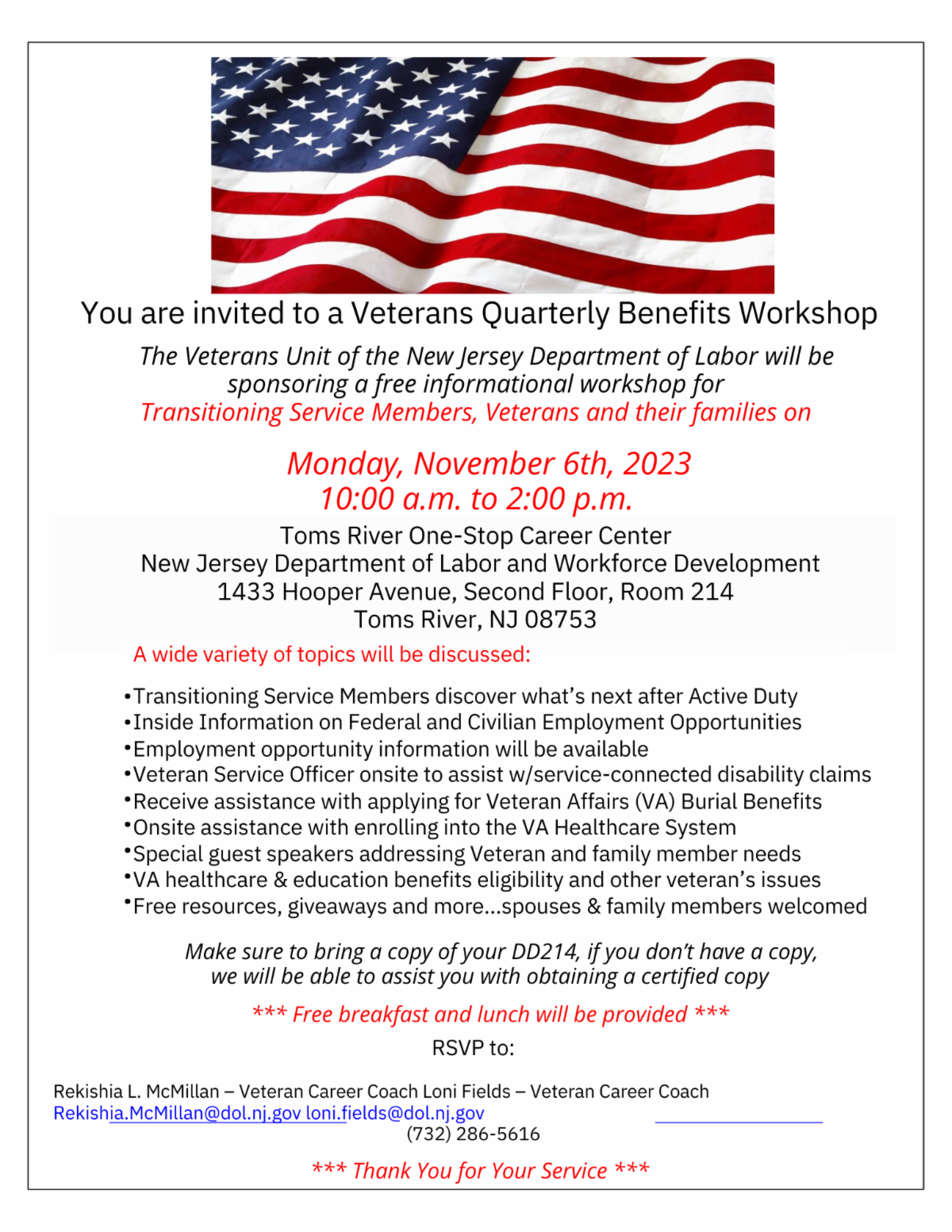 You are invited to a Veterans Quarterly Benefits Workshop

The Veterans Unit of the New Jersey Department of Labor will be sponsoring a free informational workshop for Transitioning Service Members, Veterans and their families on

Monday, November 6th, 2023
10:00 a.m. to 2:00 p.m.

Toms River One-Stop Career Center
New Jersey Department of Labor and Workforce Development
1433 Hooper Avenue, Second Floor, Room 214
Toms River, NJ 08753

A wide variety of topics will be discussed:

•Transitioning Service Members discover what's next after Active Duty
•Inside Information on Federal and Civilian Employment Opportunities
•Employment opportunity information will be available
•Veteran Service Officer onsite to assist w/service-connected disability claims
•Receive assistance with applying for Veteran Affairs (VA) Burial Benefits
•Onsite assistance with enrolling into the VA Healthcare System
•Special guest speakers addressing Veteran and family member needs
•VA healthcare & education benefits eligibility and other veteran's issues
•Free resources, giveaways and more...spouses & family members welcomed

Make sure to bring a copy of your DD214, if you don't have a copy, we will be able to assist you with obtaining a certified copy

*** Free breakfast and lunch will be provided ***

RSVP to:

Rekishia L. McMillan – Veteran Career Coach Loni Fields – Veteran Career Coach
Rekishia.McMillan@dol.nj.gov loni.fields@dol.nj.gov
(732) 286-5616

*** Thank You for Your Service ***